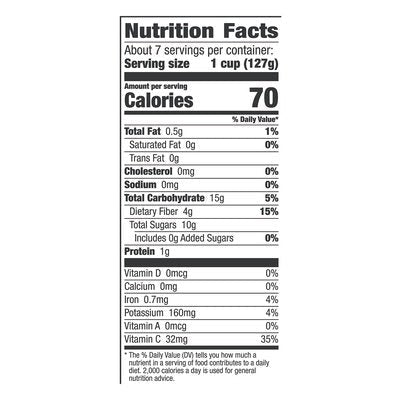 Nutrition Facts

About 7 servings per container:
Serving size 1 cup (127g)

Amount per serving
Calories 70

% Daily Value*

Total Fat 0.5g 1%
Saturated Fat 0g 0%
Trans Fat 0g
Cholesterol 0mg 0%
Sodium 0mg 0%
Total Carbohydrate 15g 5%
Dietary Fiber 4g 15%
Total Sugars 10g
Includes 0g Added Sugars 0%
Protein 1g

Vitamin D 0mcg 0%
Calcium 0mg 0%
Iron 0.7mg 4%
Potassium 160mg 4%
Vitamin A 0mcg 0%
Vitamin C 32mg 35%

* The % Daily Value (DV) tells you how much a nutrient in a serving of food contributes to a daily diet. 2,000 calories a day is used for general nutrition advice.